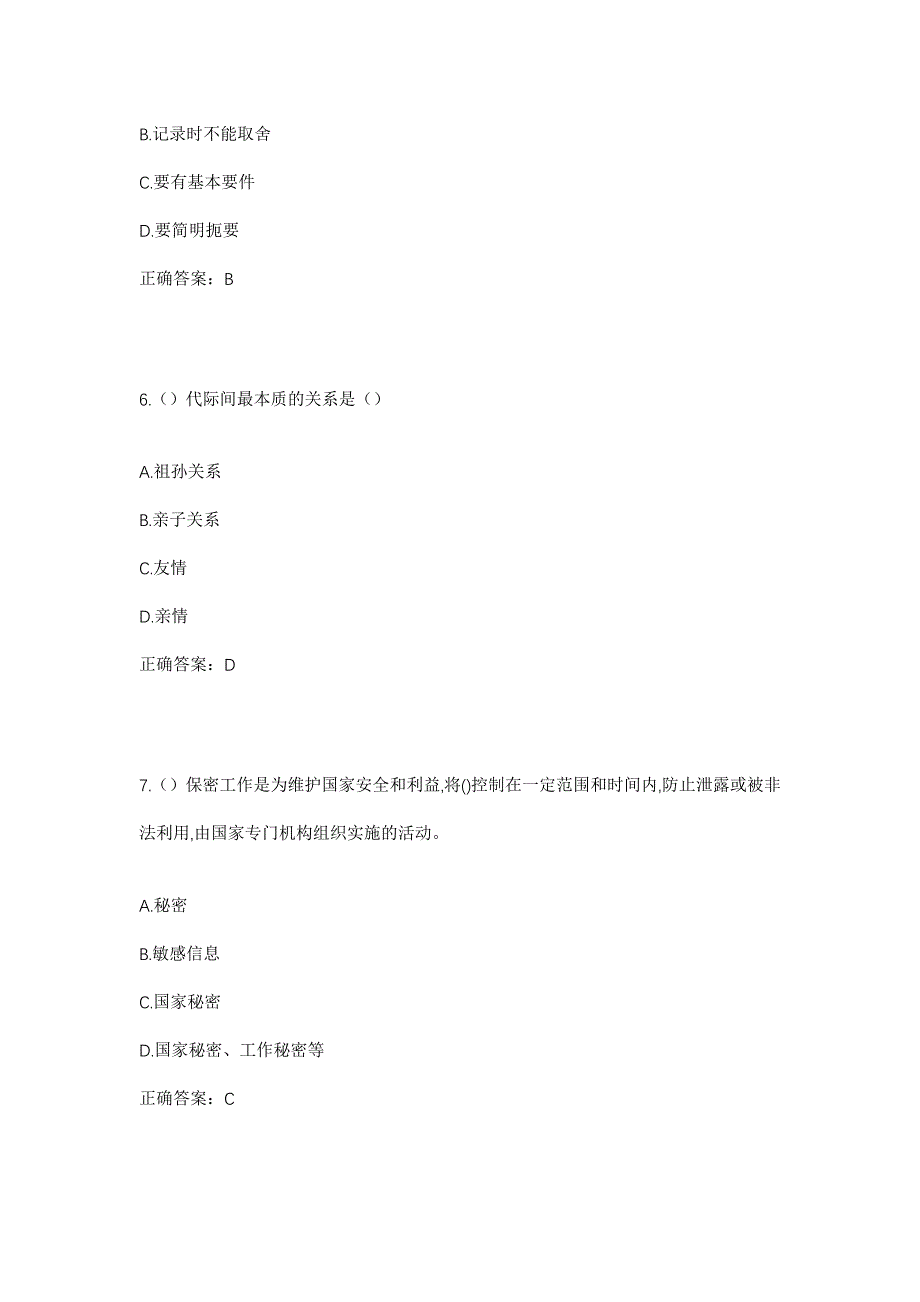 B.记录时不能取舍

C.要有基本要件

D.要简明扼要

正确答案：B

6.（）代际间最本质的关系是（）

A.祖孙关系

B.亲子关系

C.友情

D.亲情

正确答案：D

7.（）保密工作是为维护国家安全和利益,将()控制在一定范围和时间内,防止泄露或被非法利用,由国家专门机构组织实施的活动。

A.秘密

B.敏感信息

C.国家秘密

D.国家秘密、工作秘密等

正确答案：C